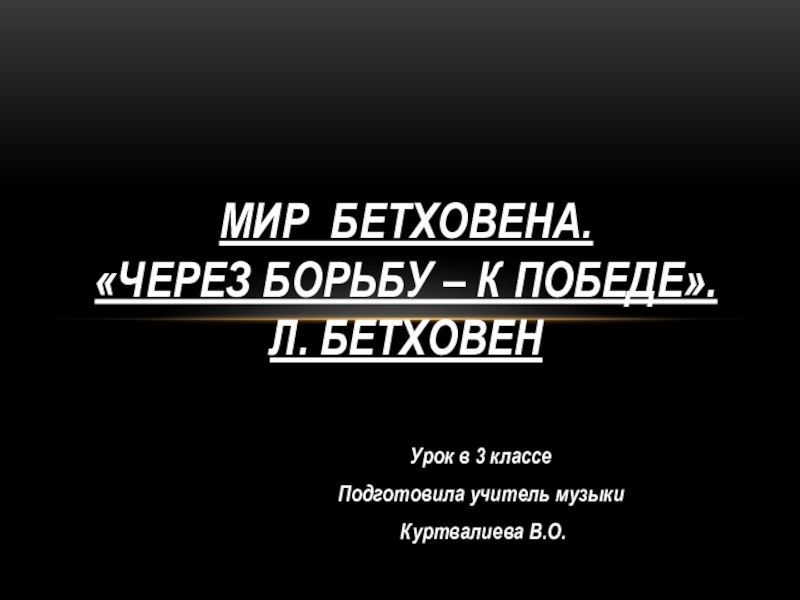 МИР БЕТХОВЕНА.
«ЧЕРЕЗ БОРЬБУ – К ПОБЕДЕ».
Л. БЕТХОВЕН

Урок в 3 классе

Подготовила учитель музыки

Куртвалиева В.О.